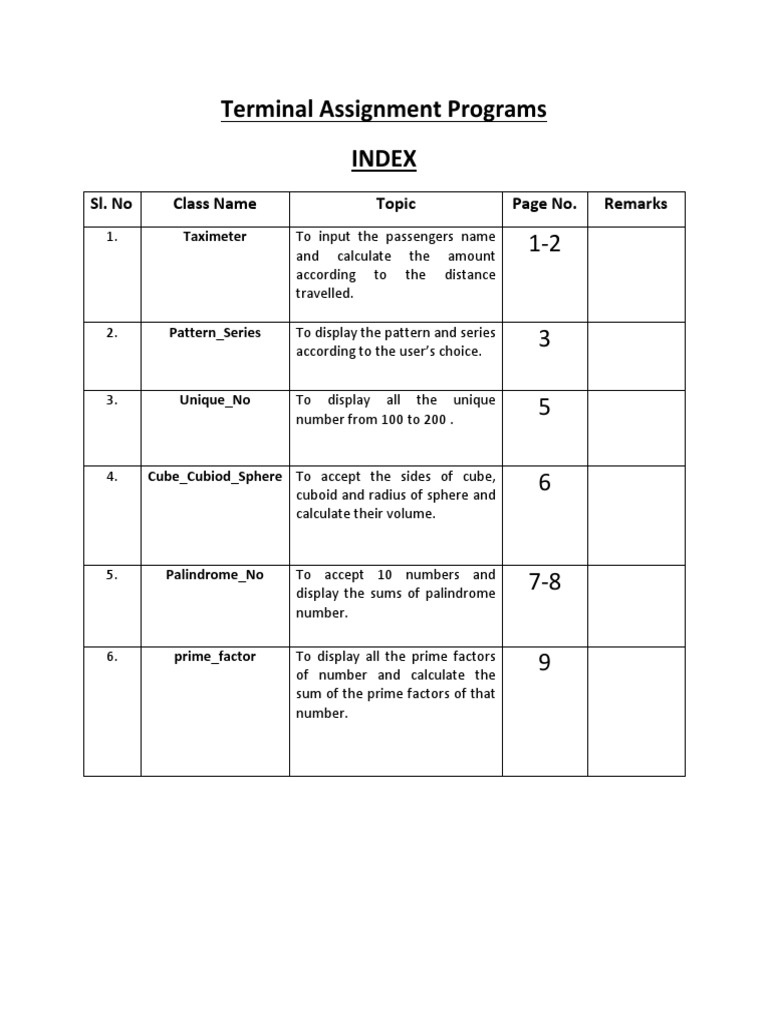 Terminal Assignment Programs

INDEX

| Sl. No | Class Name | Topic | Page No. | Remarks |
|---|---|---|---|---|
| 1. | Taximeter | To input the passengers name and calculate the amount according to the distance travelled. | 1-2 | |
| 2. | Pattern_Series | To display the pattern and series according to the user's choice. | 3 | |
| 3. | Unique_No | To display all the unique number from 100 to 200 . | 5 | |
| 4. | Cube_Cubiod_Sphere | To accept the sides of cube, cuboid and radius of sphere and calculate their volume. | 6 | |
| 5. | Palindrome_No | To accept 10 numbers and display the sums of palindrome number. | 7-8 | |
| 6. | prime_factor | To display all the prime factors of number and calculate the sum of the prime factors of that number. | 9 | |